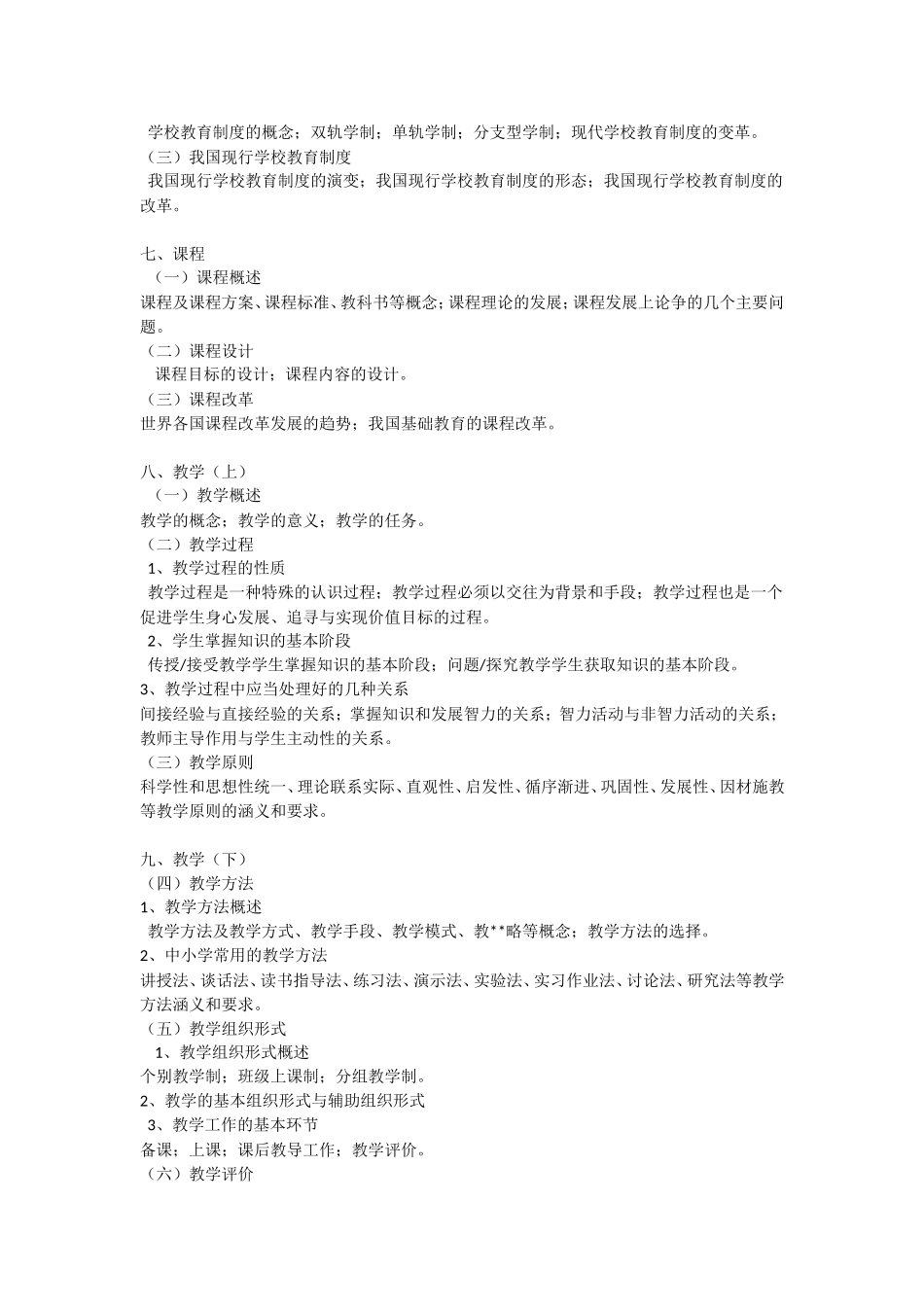 学校教育制度的概念；双轨学制；单轨学制；分支型学制；现代学校教育制度的变革。
（三）我国现行学校教育制度
我国现行学校教育制度的演变；我国现行学校教育制度的形态；我国现行学校教育制度的改革。

七、课程
（一）课程概述
课程及课程方案、课程标准、教科书等概念；课程理论的发展；课程发展上论争的几个主要问题。
（二）课程设计
课程目标的设计；课程内容的设计。
（三）课程改革
世界各国课程改革发展的趋势；我国基础教育的课程改革。

八、教学（上）
（一）教学概述
教学的概念；教学的意义；教学的任务。
（二）教学过程
1、教学过程的性质
教学过程是一种特殊的认识过程；教学过程必须以交往为背景和手段；教学过程也是一个促进学生身心发展、追寻与实现价值目标的过程。
2、学生掌握知识的基本阶段
传授/接受教学学生掌握知识的基本阶段；问题/探究教学学生获取知识的基本阶段。
3、教学过程中应当处理好的几种关系
间接经验与直接经验的关系；掌握知识和发展智力的关系；智力活动与非智力活动的关系；教师主导作用与学生主动性的关系。
（三）教学原则
科学性和思想性统一、理论联系实际、直观性、启发性、循序渐进、巩固性、发展性、因材施教等教学原则的涵义和要求。

九、教学（下）
（四）教学方法
1、教学方法概述
教学方法及教学方式、教学手段、教学模式、教**略等概念；教学方法的选择。
2、中小学常用的教学方法
讲授法、谈话法、读书指导法、练习法、演示法、实验法、实习作业法、讨论法、研究法等教学方法涵义和要求。
（五）教学组织形式
1、教学组织形式概述
个别教学制；班级上课制；分组教学制。
2、教学的基本组织形式与辅助组织形式
3、教学工作的基本环节
备课；上课；课后教导工作；教学评价。
（六）教学评价